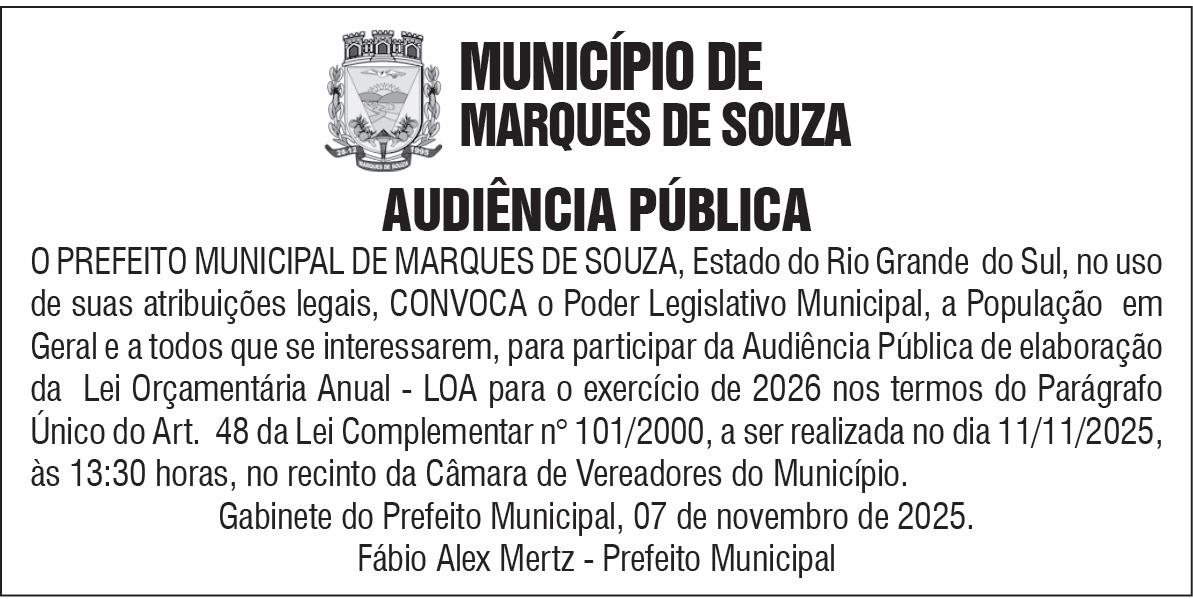 MUNICÍPIO DE
MARQUES DE SOUZA

AUDIÊNCIA PÚBLICA

O PREFEITO MUNICIPAL DE MARQUES DE SOUZA, Estado do Rio Grande do Sul, no uso de suas atribuições legais, CONVOCA o Poder Legislativo Municipal, a População em Geral e a todos que se interessarem, para participar da Audiência Pública de elaboração da Lei Orçamentária Anual - LOA para o exercício de 2026 nos termos do Parágrafo Único do Art. 48 da Lei Complementar n° 101/2000, a ser realizada no dia 11/11/2025, às 13:30 horas, no recinto da Câmara de Vereadores do Município.

Gabinete do Prefeito Municipal, 07 de novembro de 2025.
Fábio Alex Mertz - Prefeito Municipal